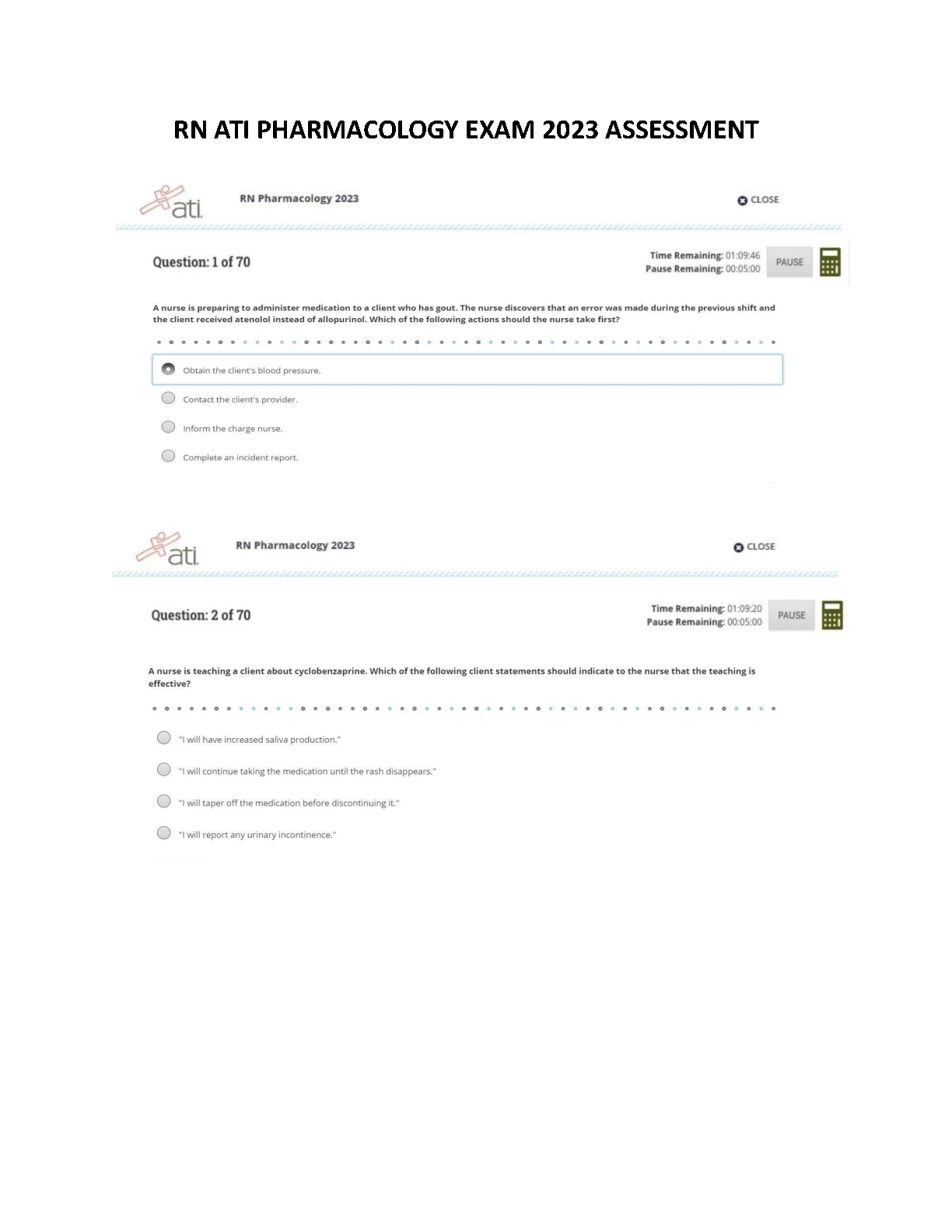 RN ATI PHARMACOLOGY EXAM 2023 ASSESSMENT

ati

RN Pharmacology 2023

CLOSE

Question: 1 of 70

Time Remaining: 01:09:46
Pause Remaining: 00:05:00

PAUSE

A nurse is preparing to administer medication to a client who has gout. The nurse discovers that an error was made during the previous shift and the client received atenolol instead of allopurinol. Which of the following actions should the nurse take first?

Obtain the client's blood pressure.

Contact the client's provider.

Inform the charge nurse.

Complete an incident report.

ati

RN Pharmacology 2023

CLOSE

Question: 2 of 70

Time Remaining: 01:09:20
Pause Remaining: 00:05:00

PAUSE

A nurse is teaching a client about cyclobenzaprine. Which of the following client statements should indicate to the nurse that the teaching is effective?

"I will have increased saliva production."

"I will continue taking the medication until the rash disappears."

"I will taper off the medication before discontinuing it."

"I will report any urinary incontinence."